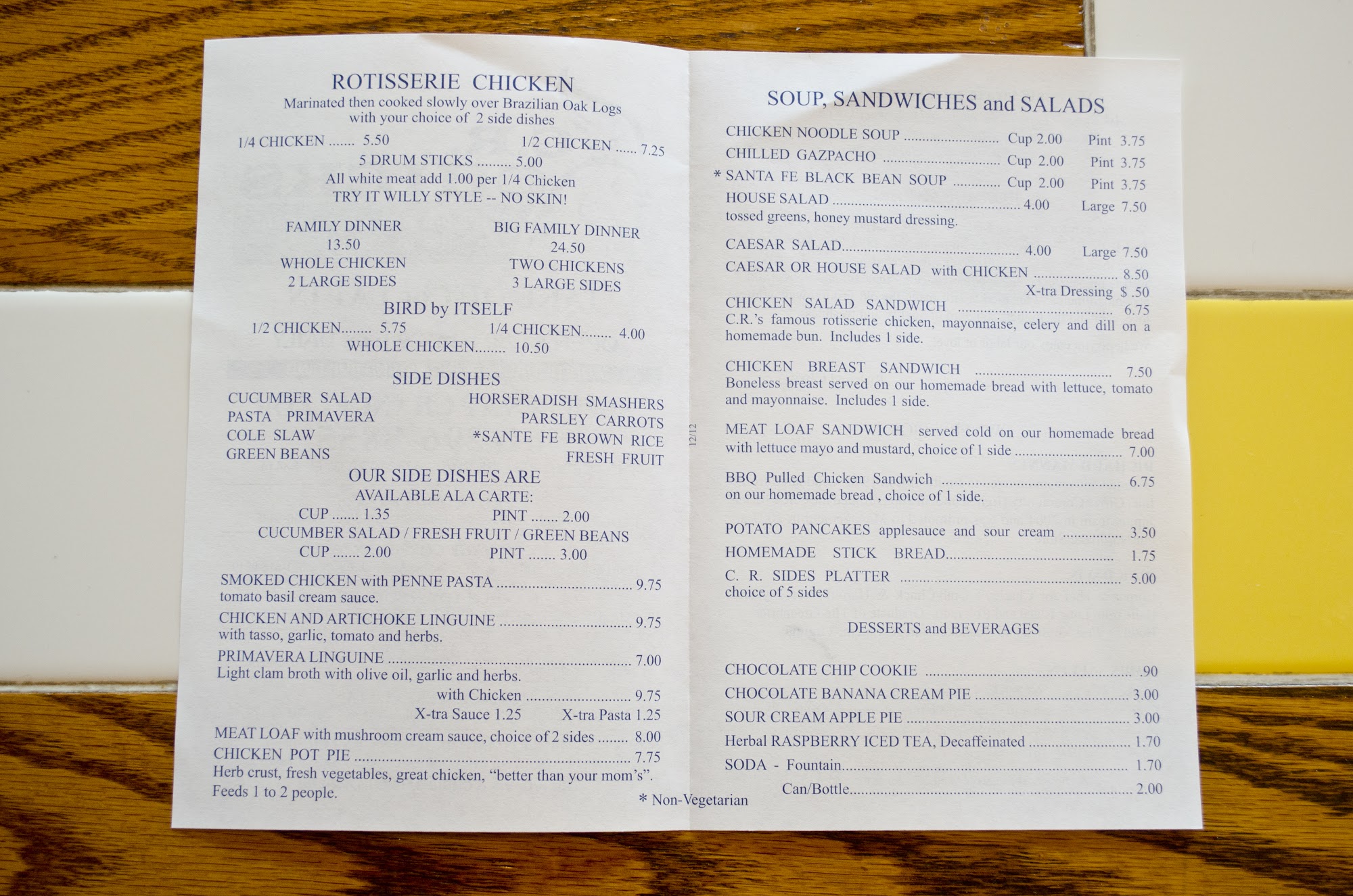 ROTISSERIE CHICKEN
Marinated then cooked slowly over Brazilian Oak Logs with your choice of 2 side dishes

1/4 CHICKEN 5.50
1/2 CHICKEN 7.25
5 DRUM STICKS 5.00
All white meat add 1.00 per 1/4 Chicken
TRY IT WILLY STYLE -- NO SKIN!

FAMILY DINNER
13.50
WHOLE CHICKEN
2 LARGE SIDES

BIG FAMILY DINNER
24.50
TWO CHICKENS
3 LARGE SIDES

BIRD by ITSELF
1/2 CHICKEN 5.75
1/4 CHICKEN 4.00
WHOLE CHICKEN 10.50

SIDE DISHES
CUCUMBER SALAD
PASTA PRIMAVERA
COLE SLAW
GREEN BEANS
HORSERADISH SMASHERS
PARSLEY CARROTS
*SANTE FE BROWN RICE
FRESH FRUIT

OUR SIDE DISHES ARE
AVAILABLE ALA CARTE:
CUP 1.35
PINT 2.00
CUCUMBER SALAD / FRESH FRUIT / GREEN BEANS
CUP 2.00
PINT 3.00

SMOKED CHICKEN with PENNE PASTA 9.75
tomato basil cream sauce.

CHICKEN AND ARTICHOKE LINGUINE 9.75
with tasso, garlic, tomato and herbs.

PRIMAVERA LINGUINE 7.00
Light clam broth with olive oil, garlic and herbs.
with Chicken 9.75
X-tra Sauce 1.25 X-tra Pasta 1.25

MEAT LOAF with mushroom cream sauce, choice of 2 sides 8.00

CHICKEN POT PIE 7.75
Herb crust, fresh vegetables, great chicken, "better than your mom's". Feeds 1 to 2 people.

* Non-Vegetarian

12/12

SOUP, SANDWICHES and SALADS

CHICKEN NOODLE SOUP Cup 2.00 Pint 3.75
CHILLED GAZPACHO Cup 2.00 Pint 3.75
* SANTA FE BLACK BEAN SOUP Cup 2.00 Pint 3.75
HOUSE SALAD 4.00 Large 7.50
tossed greens, honey mustard dressing.

CAESAR SALAD 4.00 Large 7.50
CAESAR OR HOUSE SALAD with CHICKEN 8.50
X-tra Dressing $ .50

CHICKEN SALAD SANDWICH 6.75
C.R.'s famous rotisserie chicken, mayonnaise, celery and dill on a homemade bun. Includes 1 side.

CHICKEN BREAST SANDWICH 7.50
Boneless breast served on our homemade bread with lettuce, tomato and mayonnaise. Includes 1 side.

MEAT LOAF SANDWICH served cold on our homemade bread with lettuce mayo and mustard, choice of 1 side 7.00

BBQ Pulled Chicken Sandwich 6.75
on our homemade bread , choice of 1 side.

POTATO PANCAKES applesauce and sour cream 3.50
HOMEMADE STICK BREAD 1.75
C. R. SIDES PLATTER 5.00
choice of 5 sides

DESSERTS and BEVERAGES

CHOCOLATE CHIP COOKIE .90
CHOCOLATE BANANA CREAM PIE 3.00
SOUR CREAM APPLE PIE 3.00
Herbal RASPBERRY ICED TEA, Decaffeinated 1.70
SODA - Fountain 1.70
Can/Bottle 2.00